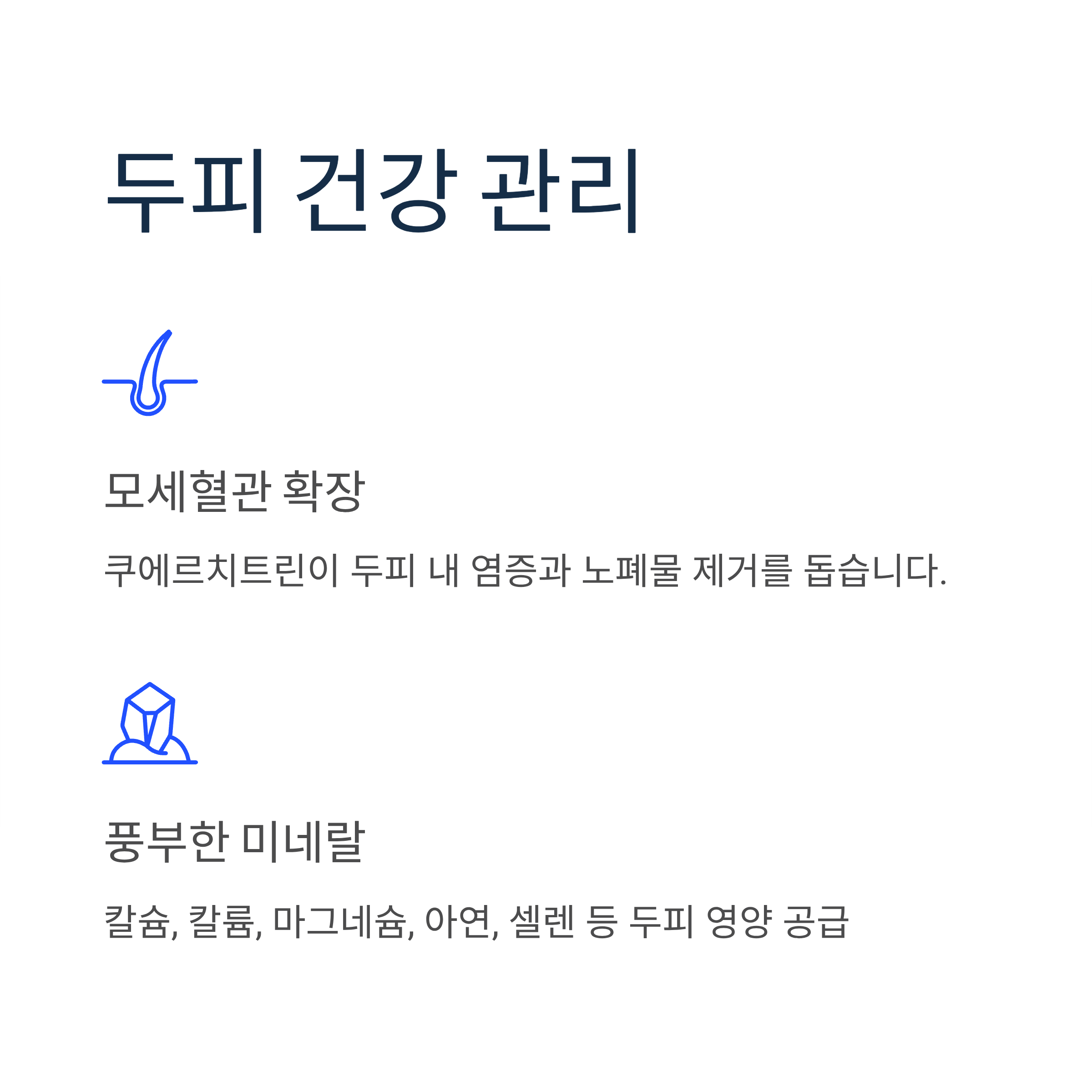 두피 건강 관리

모세혈관 확장

쿠에르치트린이 두피 내 염증과 노폐물 제거를 돕습니다.

풍부한 미네랄

칼슘, 칼륨, 마그네슘, 아연, 셀렌 등 두피 영양 공급